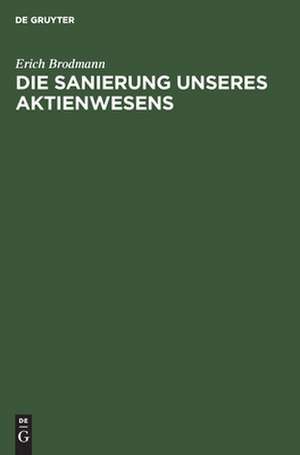 DE GRUYTER

Erich Brodmann

DIE SANIERUNG UNSERES AKTIENWESENS

DE
G